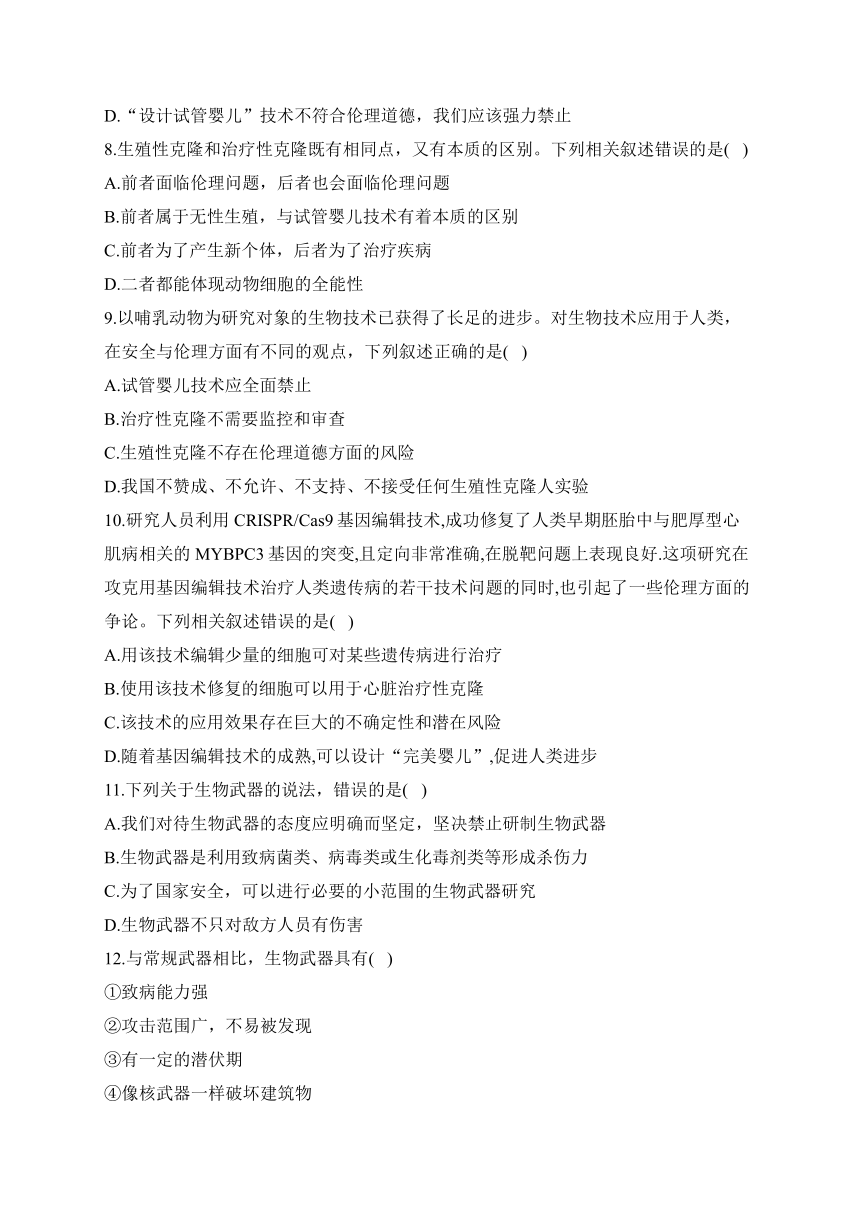 D.“设计试管婴儿”技术不符合伦理道德，我们应该强力禁止

8.生殖性克隆和治疗性克隆既有相同点，又有本质的区别。下列相关叙述错误的是( )

A.前者面临伦理问题，后者也会面临伦理问题

B.前者属于无性生殖，与试管婴儿技术有着本质的区别

C.前者为了产生新个体，后者为了治疗疾病

D.二者都能体现动物细胞的全能性

9.以哺乳动物为研究对象的生物技术已获得了长足的进步。对生物技术应用于人类，在安全与伦理方面有不同的观点，下列叙述正确的是( )

A.试管婴儿技术应全面禁止

B.治疗性克隆不需要监控和审查

C.生殖性克隆不存在伦理道德方面的风险

D.我国不赞成、不允许、不支持、不接受任何生殖性克隆人实验

10.研究人员利用 CRISPR/Cas9 基因编辑技术,成功修复了人类早期胚胎中与肥厚型心肌病相关的 MYBPC3 基因的突变,且定向非常准确,在脱靶问题上表现良好.这项研究在攻克用基因编辑技术治疗人类遗传病的若干技术问题的同时,也引起了一些伦理方面的争论。下列相关叙述错误的是( )

A.用该技术编辑少量的细胞可对某些遗传病进行治疗

B.使用该技术修复的细胞可以用于心脏治疗性克隆

C.该技术的应用效果存在巨大的不确定性和潜在风险

D.随着基因编辑技术的成熟,可以设计“完美婴儿”,促进人类进步

11.下列关于生物武器的说法，错误的是( )

A.我们对待生物武器的态度应明确而坚定，坚决禁止研制生物武器

B.生物武器是利用致病菌类、病毒类或生化毒剂类等形成杀伤力

C.为了国家安全，可以进行必要的小范围的生物武器研究

D.生物武器不只对敌方人员有伤害

12.与常规武器相比，生物武器具有( )

①致病能力强

②攻击范围广，不易被发现

③有一定的潜伏期

④像核武器一样破坏建筑物